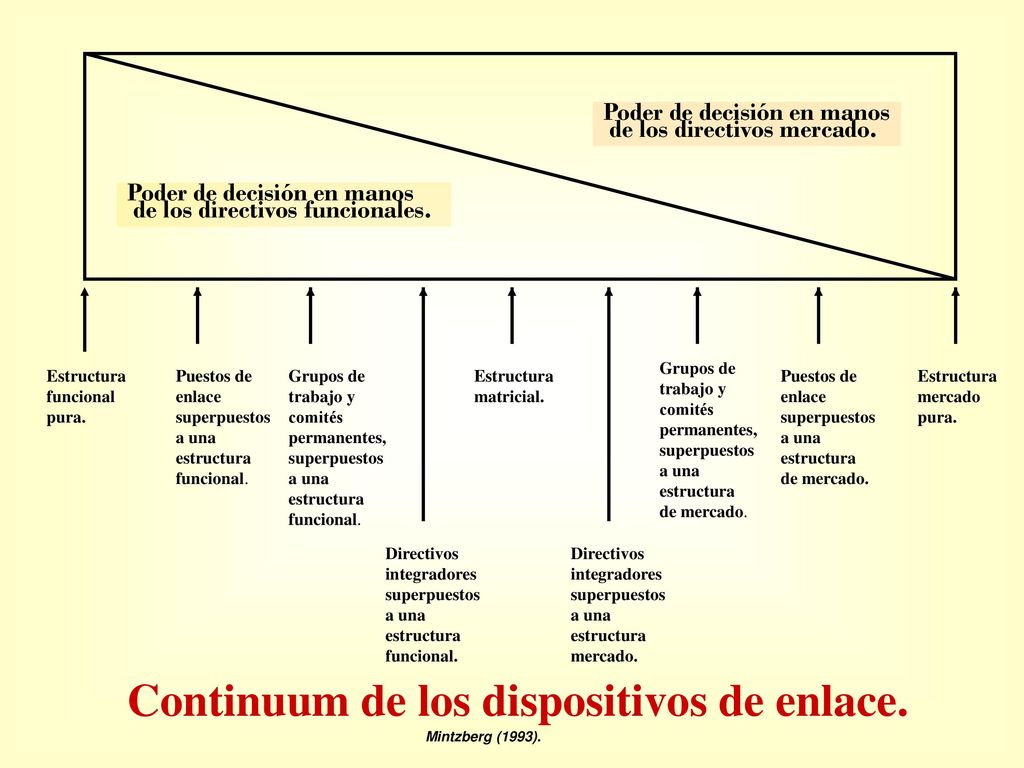 Poder de decisión en manos de los directivos mercado.

Poder de decisión en manos de los directivos funcionales.

Estructura funcional pura.

Puestos de enlace superpuestos a una estructura funcional.

Grupos de trabajo y comités permanentes, superpuestos a una estructura funcional.

Directivos integradores superpuestos a una estructura funcional.

Estructura matricial.

Directivos integradores superpuestos a una estructura mercado.

Grupos de trabajo y comités permanentes, superpuestos a una estructura de mercado.

Puestos de enlace superpuestos a una estructura de mercado.

Estructura mercado pura.

Continuum de los dispositivos de enlace.

Mintzberg (1993).